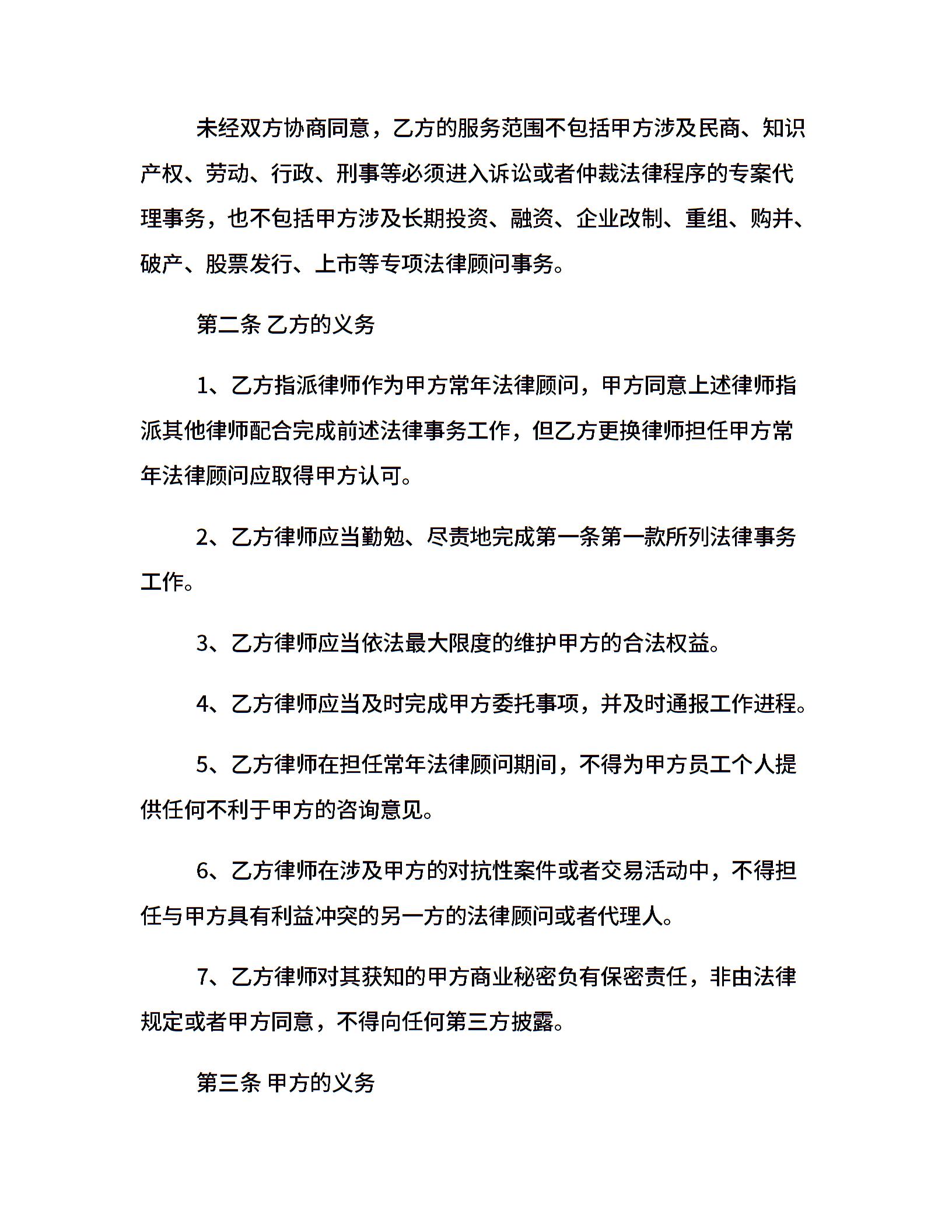 未经双方协商同意，乙方的服务范围不包括甲方涉及民商、知识产权、劳动、行政、刑事等必须进入诉讼或者仲裁法律程序的专案代理事务，也不包括甲方涉及长期投资、融资、企业改制、重组、购并、破产、股票发行、上市等专项法律顾问事务。

第二条 乙方的义务

1、乙方指派律师作为甲方常年法律顾问，甲方同意上述律师指派其他律师配合完成前述法律事务工作，但乙方更换律师担任甲方常年法律顾问应取得甲方认可。

2、乙方律师应当勤勉、尽责地完成第一条第一款所列法律事务工作。

3、乙方律师应当依法最大限度的维护甲方的合法权益。

4、乙方律师应当及时完成甲方委托事项，并及时通报工作进程。

5、乙方律师在担任常年法律顾问期间，不得为甲方员工个人提供任何不利于甲方的咨询意见。

6、乙方律师在涉及甲方的对抗性案件或者交易活动中，不得担任与甲方具有利益冲突的另一方的法律顾问或者代理人。

7、乙方律师对其获知的甲方商业秘密负有保密责任，非由法律规定或者甲方同意，不得向任何第三方披露。

第三条 甲方的义务